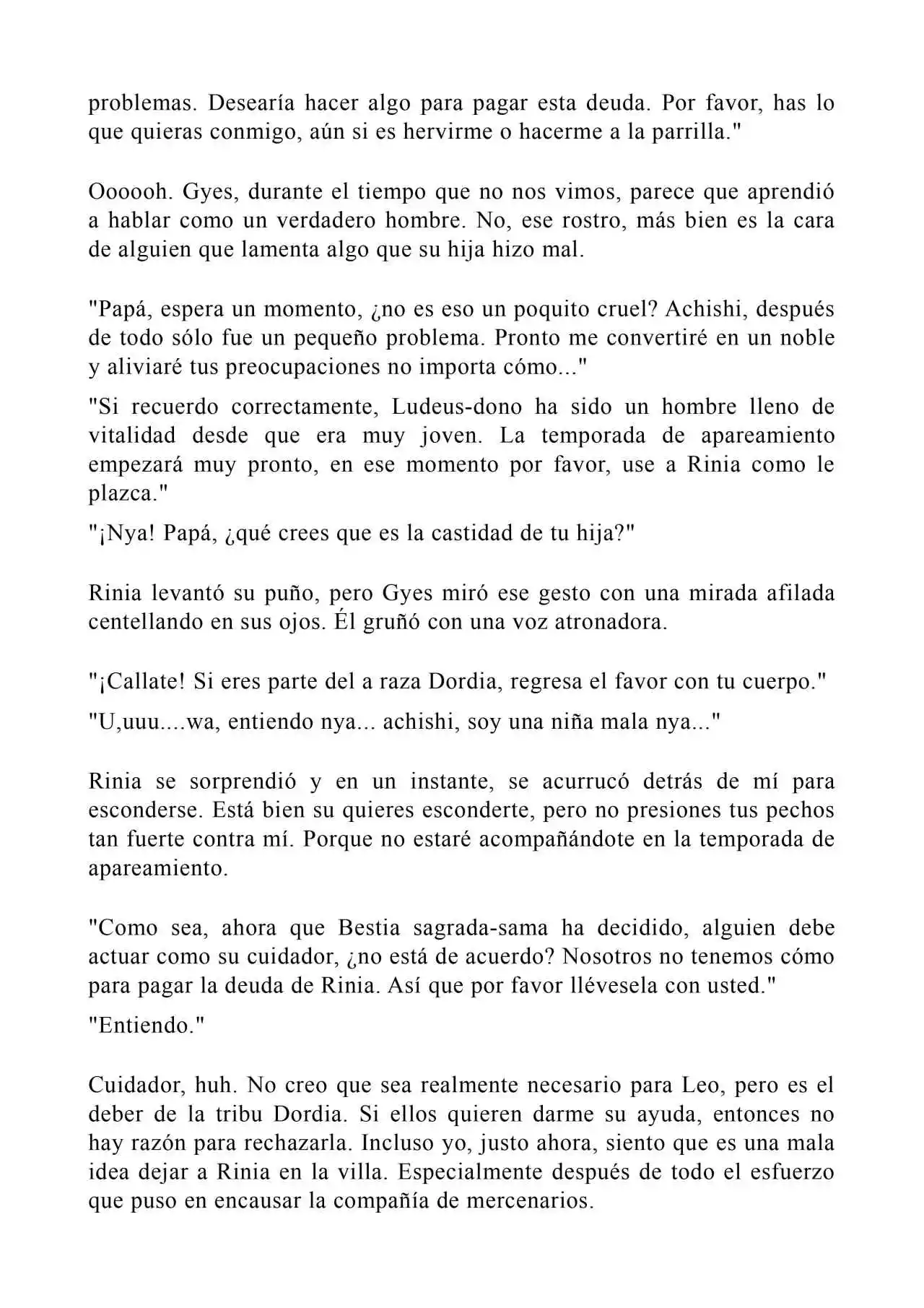 problemas. Desearía hacer algo para pagar esta deuda. Por favor, has lo que quieras conmigo, aún si es hervirme o hacerme a la parrilla."

Oooooh. Gyes, durante el tiempo que no nos vimos, parece que aprendió a hablar como un verdadero hombre. No, ese rostro, más bien es la cara de alguien que lamenta algo que su hija hizo mal.

"Papá, espera un momento, ¿no es eso un poquito cruel? Achishi, después de todo sólo fue un pequeño problema. Pronto me convertiré en un noble y aliviaré tus preocupaciones no importa cómo..."

"Si recuerdo correctamente, Ludeus-dono ha sido un hombre lleno de vitalidad desde que era muy joven. La temporada de apareamiento empezará muy pronto, en ese momento por favor, use a Rinia como le plazca."

"¡Nya! Papá, ¿qué crees que es la castidad de tu hija?"

Rinia levantó su puño, pero Gyes miró ese gesto con una mirada afilada centellando en sus ojos. Él gruñó con una voz atronadora.

"¡Callate! Si eres parte del a raza Dordia, regresa el favor con tu cuerpo."

"U,uuu....wa, entiendo nya... achishi, soy una niña mala nya..."

Rinia se sorprendió y en un instante, se acurrucó detrás de mí para esconderse. Está bien su quieres esconderte, pero no presiones tus pechos tan fuerte contra mí. Porque no estaré acompañándote en la temporada de apareamiento.

"Como sea, ahora que Bestia sagrada-sama ha decidido, alguien debe actuar como su cuidador, ¿no está de acuerdo? Nosotros no tenemos cómo para pagar la deuda de Rinia. Así que por favor llévesela con usted."

"Entiendo."

Cuidador, huh. No creo que sea realmente necesario para Leo, pero es el deber de la tribu Dordia. Si ellos quieren darme su ayuda, entonces no hay razón para rechazarla. Incluso yo, justo ahora, siento que es una mala idea dejar a Rinia en la villa. Especialmente después de todo el esfuerzo que puso en encausar la compañía de mercenarios.